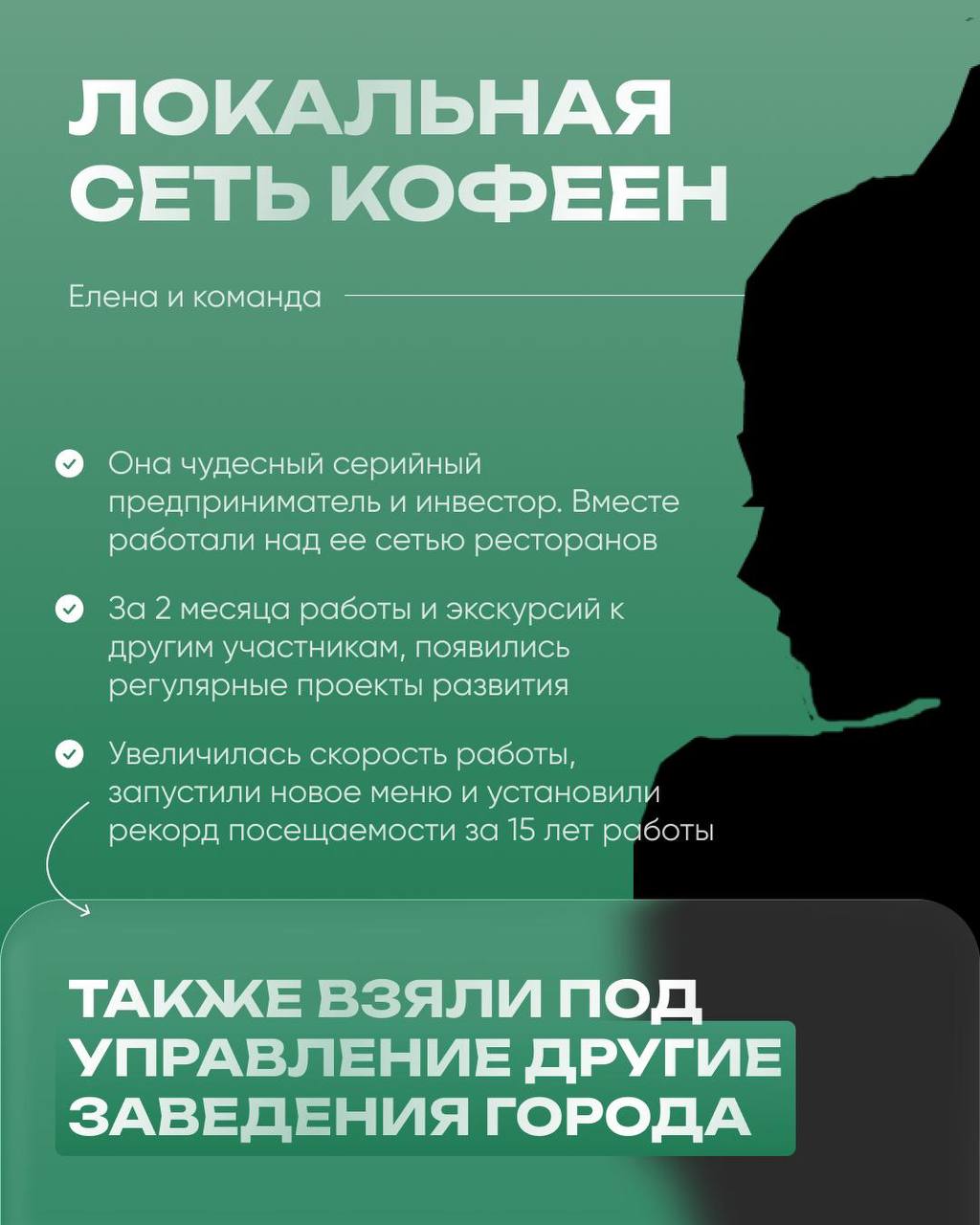 ЛОКАЛЬНАЯ СЕТЬ КОФЕЕН

Елена и команда

Она чудесный серийный предприниматель и инвестор. Вместе работали над ее сетью ресторанов

За 2 месяца работы и экскурсий к другим участникам, появились регулярные проекты развития

Увеличилась скорость работы, запустили новое меню и установили рекорд посещаемости за 15 лет работы

ТАКЖЕ ВЗЯЛИ ПОД УПРАВЛЕНИЕ ДРУГИЕ ЗАВЕДЕНИЯ ГОРОДА